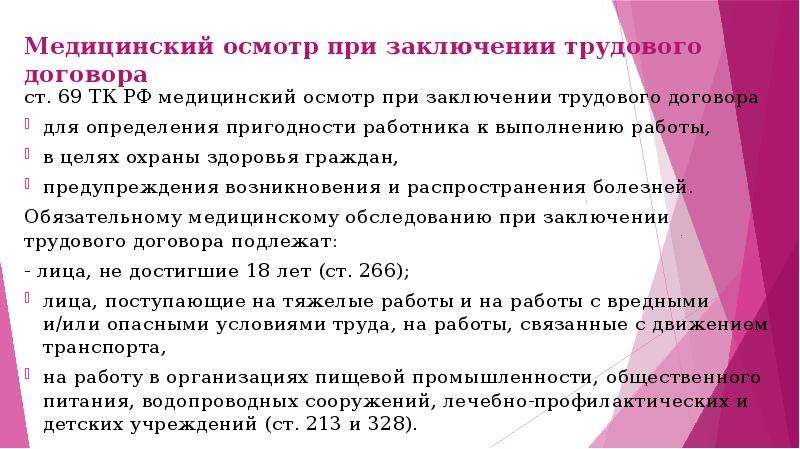 Медицинский осмотр при заключении трудового договора

ст. 69 ТК РФ медицинский осмотр при заключении трудового договора

для определения пригодности работника к выполнению работы,

в целях охраны здоровья граждан,

предупреждения возникновения и распространения болезней.

Обязательному медицинскому обследованию при заключении трудового договора подлежат:

- лица, не достигшие 18 лет (ст. 266);

лица, поступающие на тяжелые работы и на работы с вредными и/или опасными условиями труда, на работы, связанные с движением транспорта,

на работу в организациях пищевой промышленности, общественного питания, водопроводных сооружений, лечебно-профилактических и детских учреждений (ст. 213 и 328).